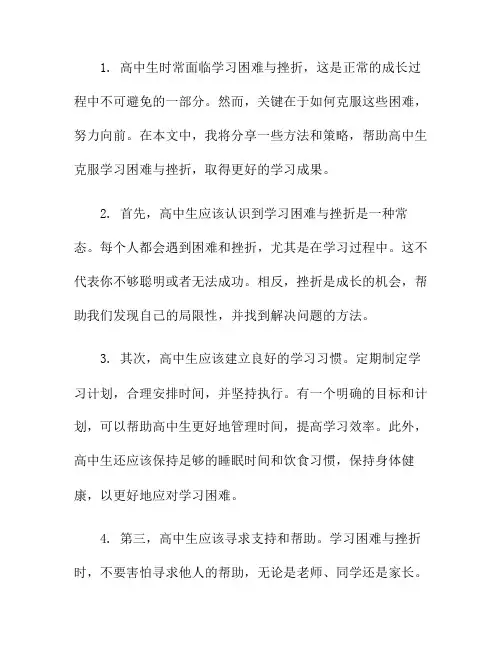 1. 高中生时常面临学习困难与挫折，这是正常的成长过程中不可避免的一部分。然而，关键在于如何克服这些困难，努力向前。在本文中，我将分享一些方法和策略，帮助高中生克服学习困难与挫折，取得更好的学习成果。

2. 首先，高中生应该认识到学习困难与挫折是一种常态。每个人都会遇到困难和挫折，尤其是在学习过程中。这不代表你不够聪明或者无法成功。相反，挫折是成长的机会，帮助我们发现自己的局限性，并找到解决问题的方法。

3. 其次，高中生应该建立良好的学习习惯。定期制定学习计划，合理安排时间，并坚持执行。有一个明确的目标和计划，可以帮助高中生更好地管理时间，提高学习效率。此外，高中生还应该保持足够的睡眠时间和饮食习惯，保持身体健康，以更好地应对学习困难。

4. 第三，高中生应该寻求支持和帮助。学习困难与挫折时，不要害怕寻求他人的帮助，无论是老师、同学还是家长。